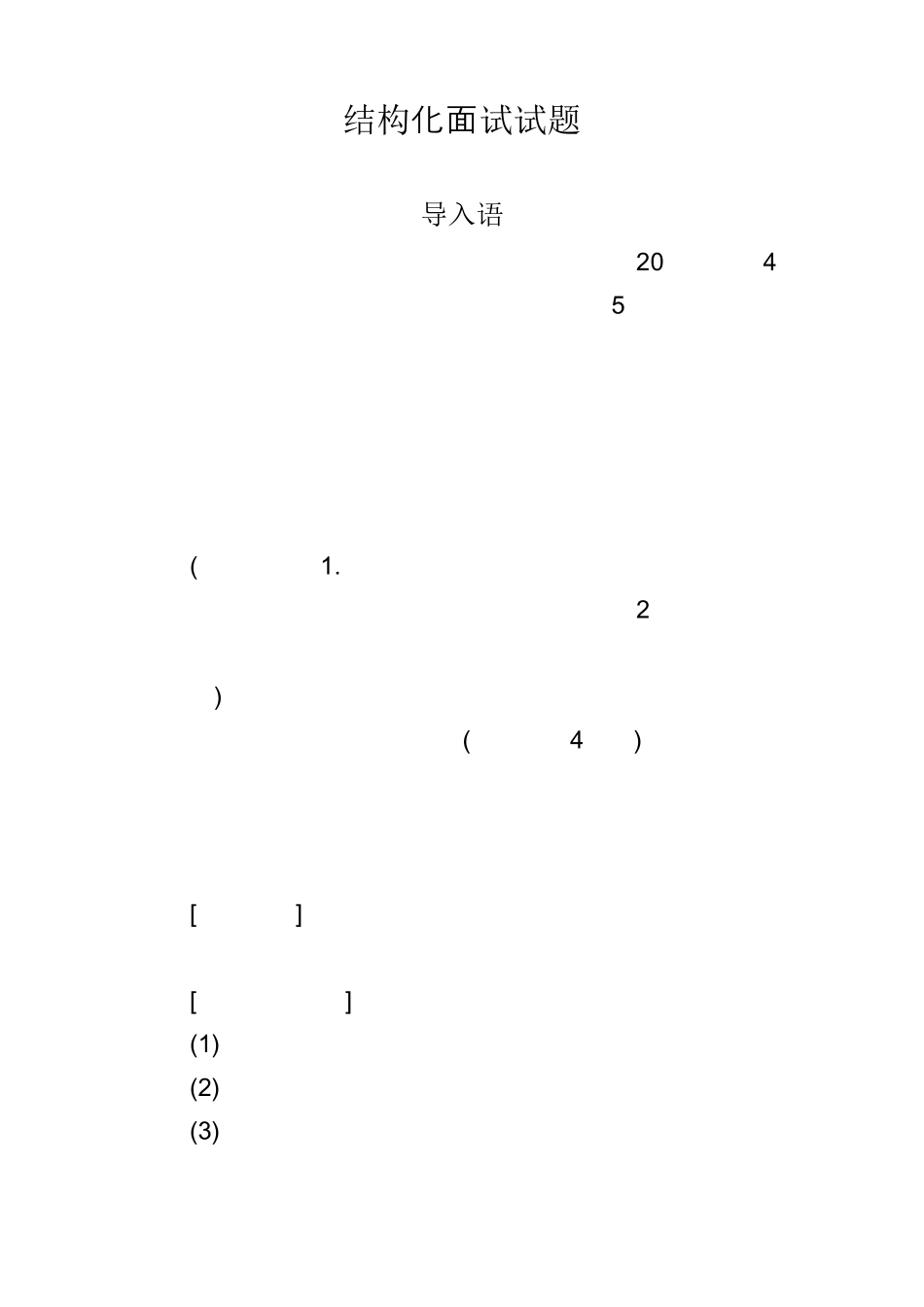 结构化面试试题

导入语

20 4

5

( 1.

2

)

( 4 )

[ ]

[ ]

(1)

(2)

(3)